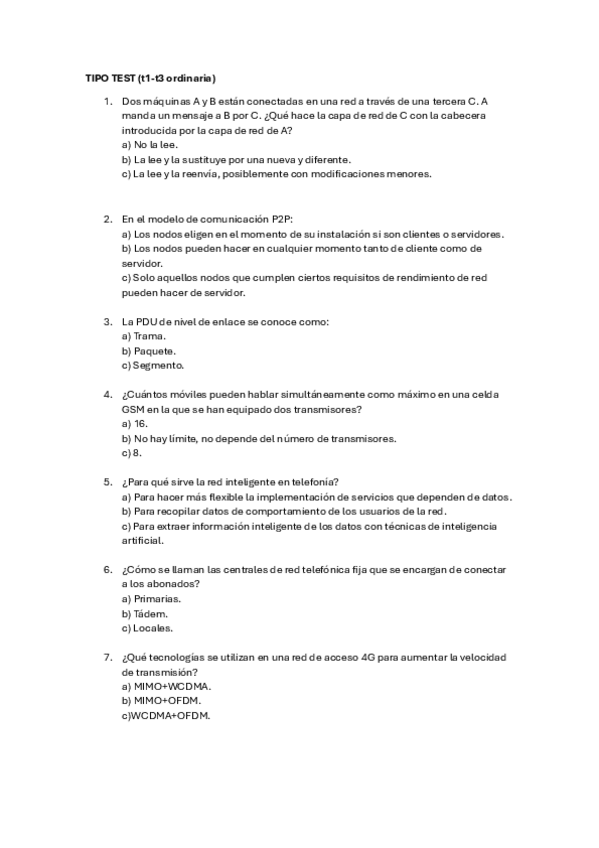 TIPO TEST (t1-t3 ordinaria)

1. Dos máquinas A y B están conectadas en una red a través de una tercera C. A manda un mensaje a B por C. ¿Qué hace la capa de red de C con la cabecera introducida por la capa de red de A?
a) No la lee.
b) La lee y la sustituye por una nueva y diferente.
c) La lee y la reenvía, posiblemente con modificaciones menores.

2. En el modelo de comunicación P2P:
a) Los nodos eligen en el momento de su instalación si son clientes o servidores.
b) Los nodos pueden hacer en cualquier momento tanto de cliente como de servidor.
c) Solo aquellos nodos que cumplen ciertos requisitos de rendimiento de red pueden hacer de servidor.

3. La PDU de nivel de enlace se conoce como:
a) Trama.
b) Paquete.
c) Segmento.

4. ¿Cuántos móviles pueden hablar simultáneamente como máximo en una celda GSM en la que se han equipado dos transmisores?
a) 16.
b) No hay límite, no depende del número de transmisores.
c) 8.

5. ¿Para qué sirve la red inteligente en telefonía?
a) Para hacer más flexible la implementación de servicios que dependen de datos.
b) Para recopilar datos de comportamiento de los usuarios de la red.
c) Para extraer información inteligente de los datos con técnicas de inteligencia artificial.

6. ¿Cómo se llaman las centrales de red telefónica fija que se encargan de conectar a los abonados?
a) Primarias.
b) Tádem.
c) Locales.

7. ¿Qué tecnologías se utilizan en una red de acceso 4G para aumentar la velocidad de transmisión?
a) MIMO+WCDMA.
b) MIMO+OFDM.
c)WCDMA+OFDM.